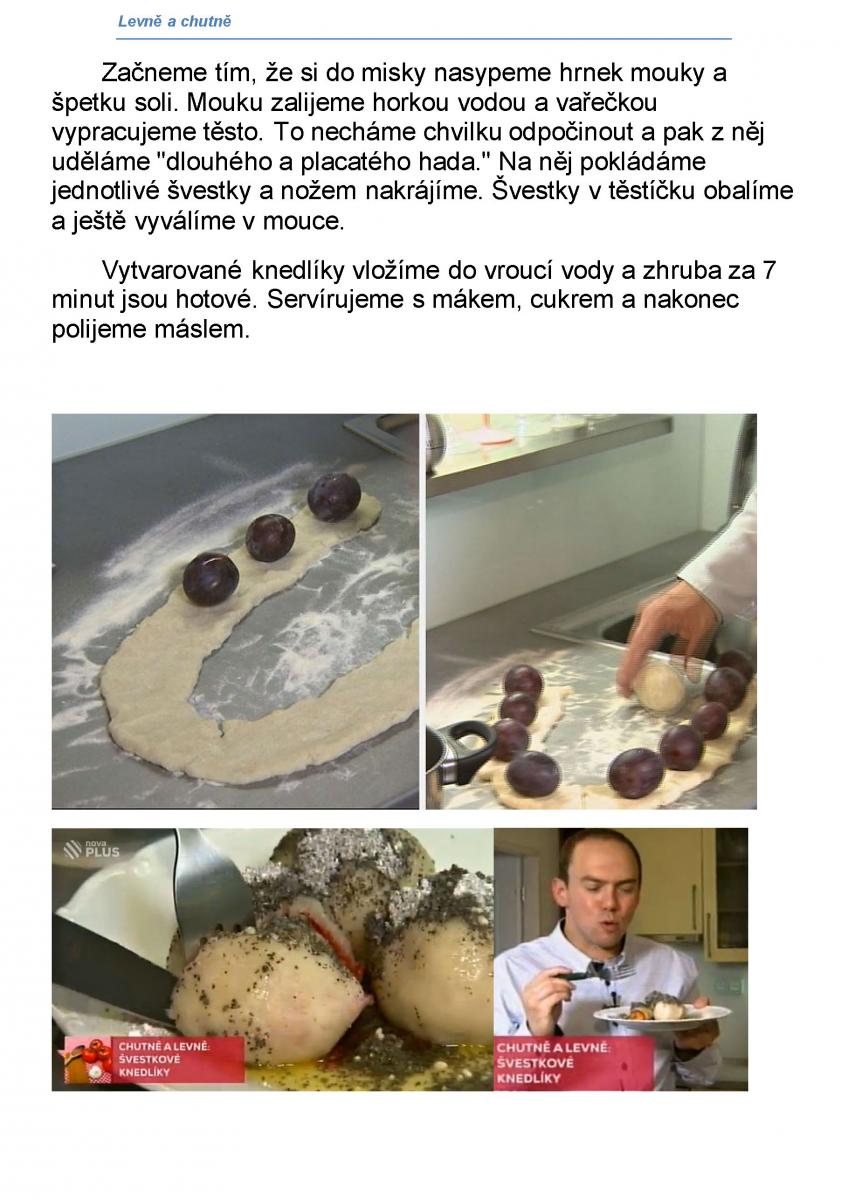 Levně a chutně

Začneme tím, že si do misky nasypeme hrnek mouky a špetku soli. Mouku zalijeme horkou vodou a vařečkou vypracujeme těsto. To necháme chvilku odpočinout a pak z něj uděláme "dlouhého a placatého hada." Na něj pokládáme jednotlivé švestky a nožem nakrájíme. Švestky v těstíčku obalíme a ještě vyválíme v mouce.

Vytvarované knedlíky vložíme do vroucí vody a zhruba za 7 minut jsou hotové. Servírujeme s mákem, cukrem a nakonec polijeme máslem.

nova PLUS

CHUTNĚ A LEVNĚ: ŠVESTKOVÉ KNEDLÍKY

CHUTNĚ A LEVNĚ: ŠVESTKOVÉ KNEDLÍKY